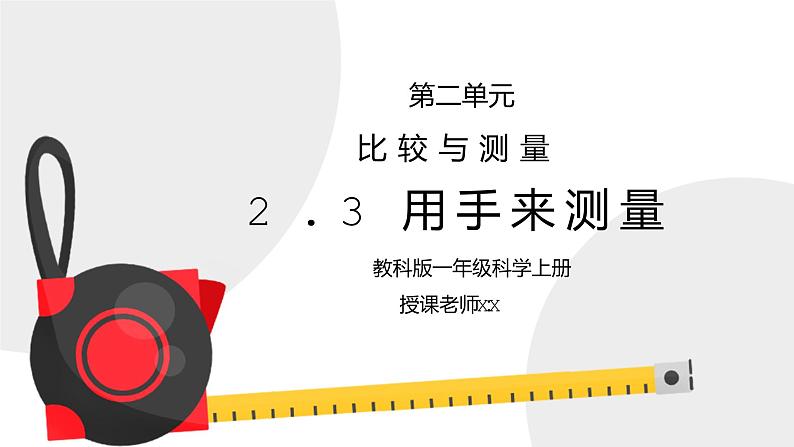 第二单元

比较与测量

2.3 用手来测量

教科版一年级科学上册

授课老师xx